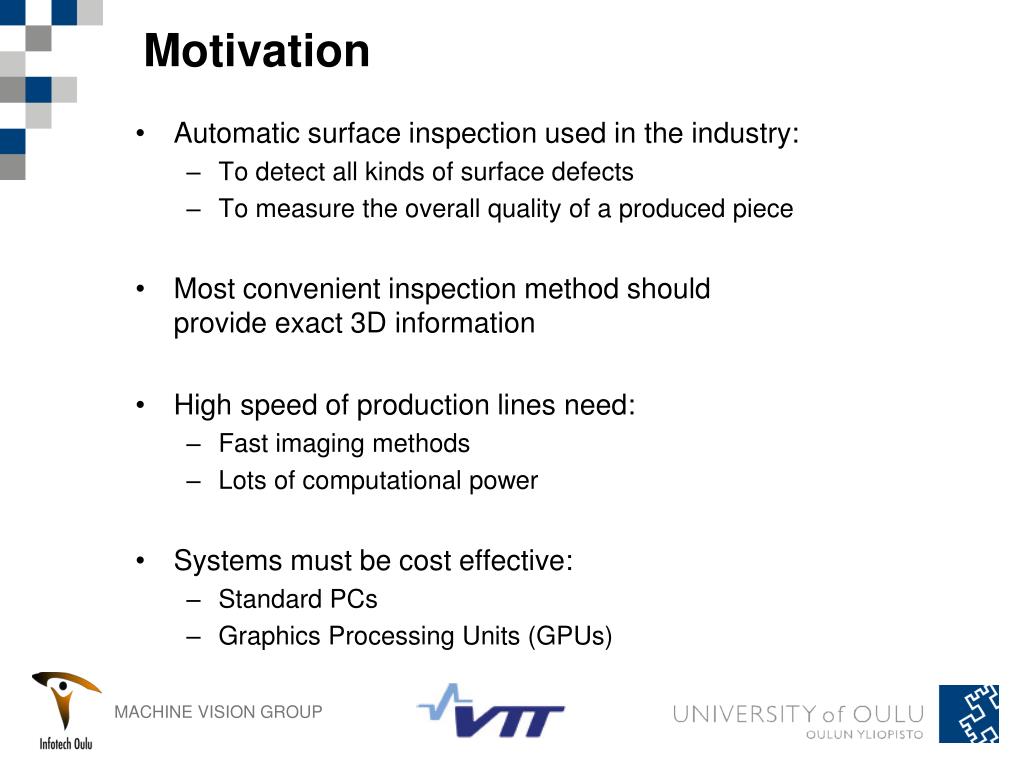 Motivation

• Automatic surface inspection used in the industry:
– To detect all kinds of surface defects
– To measure the overall quality of a produced piece

• Most convenient inspection method should provide exact 3D information

• High speed of production lines need:
– Fast imaging methods
– Lots of computational power

• Systems must be cost effective:
– Standard PCs
– Graphics Processing Units (GPUs)

Infotech Oulu

MACHINE VISION GROUP

VTT

UNIVERSITY of OULU
OULUN YLIOPISTO